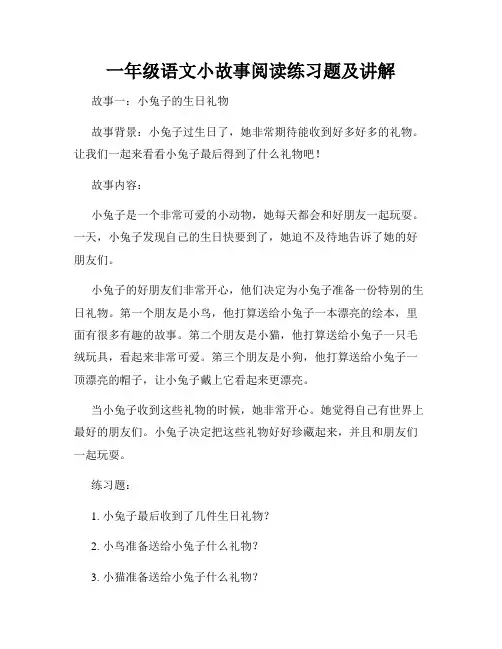 一年级语文小故事阅读练习题及讲解

故事一：小兔子的生日礼物

故事背景：小兔子过生日了，她非常期待能收到好多好多的礼物。让我们一起来看看小兔子最后得到了什么礼物吧！

故事内容：

小兔子是一个非常可爱的小动物，她每天都会和好朋友一起玩耍。一天，小兔子发现自己的生日快要到了，她迫不及待地告诉了她的好朋友们。

小兔子的好朋友们非常开心，他们决定为小兔子准备一份特别的生日礼物。第一个朋友是小鸟，他打算送给小兔子一本漂亮的绘本，里面有很多有趣的故事。第二个朋友是小猫，他打算送给小兔子一只毛绒玩具，看起来非常可爱。第三个朋友是小狗，他打算送给小兔子一顶漂亮的帽子，让小兔子戴上它看起来更漂亮。

当小兔子收到这些礼物的时候，她非常开心。她觉得自己有世界上最好的朋友们。小兔子决定把这些礼物好好珍藏起来，并且和朋友们一起玩耍。

练习题：

1. 小兔子最后收到了几件生日礼物？

2. 小鸟准备送给小兔子什么礼物？

3. 小猫准备送给小兔子什么礼物？